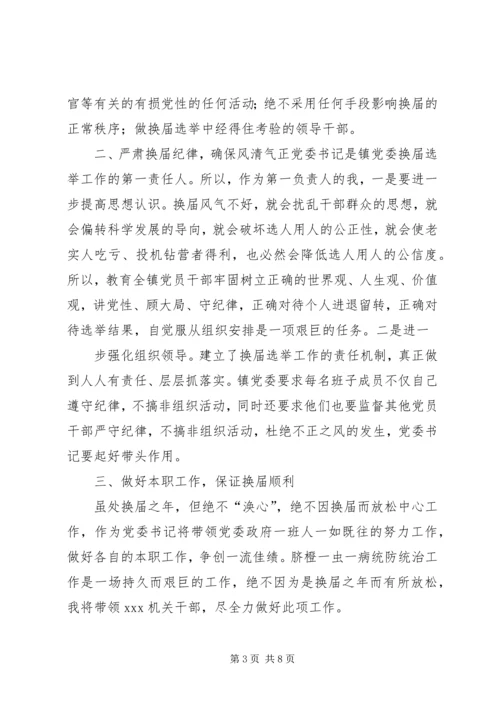 官等有关的有损党性的任何活动；绝不采用任何手段影响换届的正常秩序；做换届选举中经得住考验的领导干部。

二、严肃换届纪律，确保风清气正党委书记是镇党委换届选举工作的第一责任人。所以，作为第一负责人的我，一是要进一步提高思想认识。换届风气不好，就会扰乱干部群众的思想，就会偏转科学发展的导向，就会破坏选人用人的公正性，就会使老实人吃亏、投机钻营者得利，也必然会降低选人用人的公信度。所以，教育全镇党员干部牢固树立正确的世界观、人生观、价值观，讲党性、顾大局、守纪律，正确对待个人进退留转，正确对待选举结果，自觉服从组织安排是一项艰巨的任务。二是进一

步强化组织领导。建立了换届选举工作的责任机制，真正做到人人有责任、层层抓落实。镇党委要求每名班子成员不仅自己遵守纪律，不搞非组织活动，同时还要求他们也要监督其他党员干部严守纪律，不搞非组织活动，杜绝不正之风的发生，党委书记要起好带头作用。

三、做好本职工作，保证换届顺利

虽处换届之年，但绝不“涣心”，绝不因换届而放松中心工作，作为党委书记将带领党委政府一班人一如既往的努力工作，做好各自的本职工作，争创一流佳绩。脐橙一虫一病统防统治工作是一场持久而艰巨的工作，绝不因为是换届之年而有所放松，我将带领 xxx 机关干部，尽全力做好此项工作。

第 3 页 共 8 页